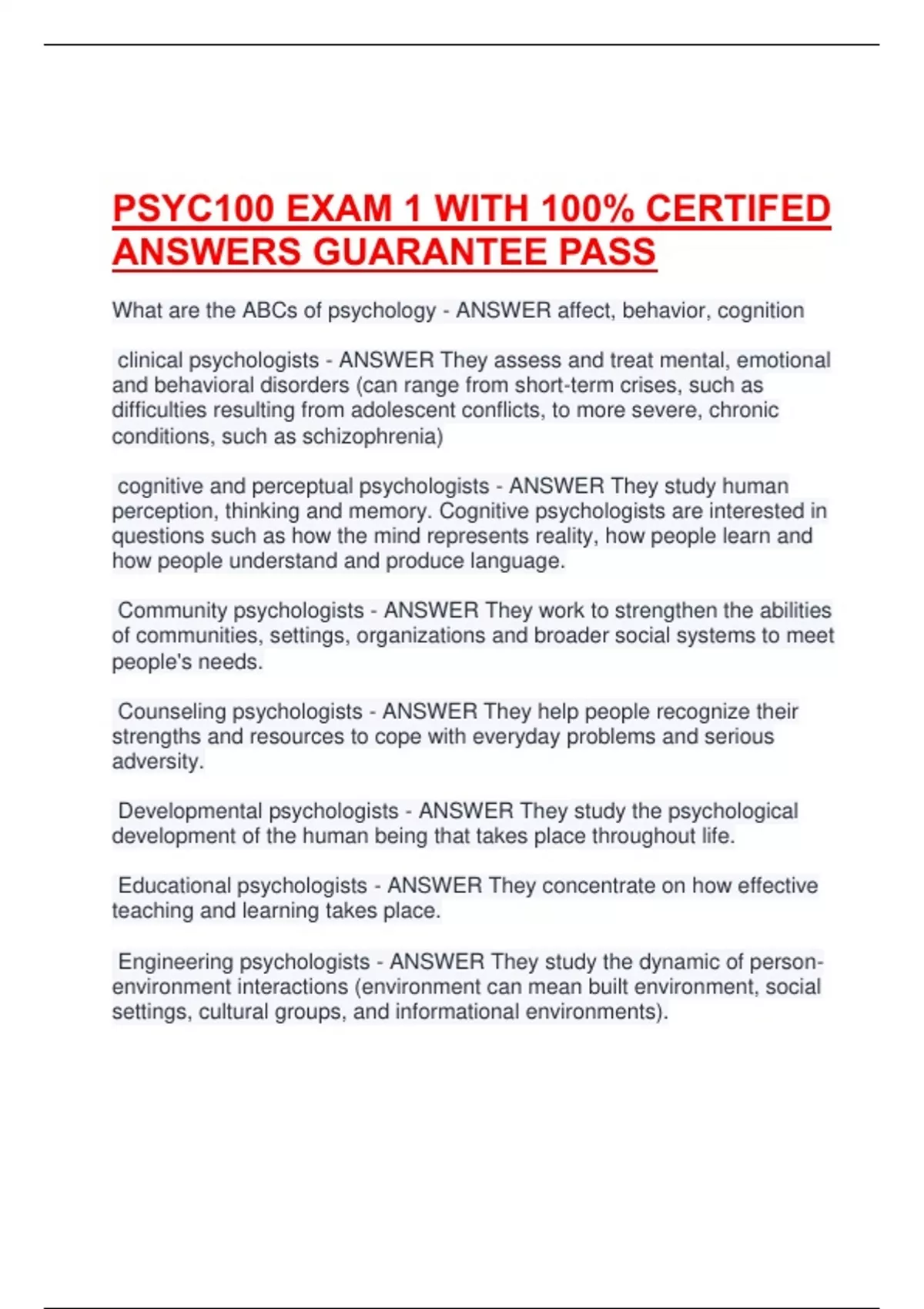 PSYC100 EXAM 1 WITH 100% CERTIFED ANSWERS GUARANTEE PASS

What are the ABCs of psychology - ANSWER affect, behavior, cognition

clinical psychologists - ANSWER They assess and treat mental, emotional and behavioral disorders (can range from short-term crises, such as difficulties resulting from adolescent conflicts, to more severe, chronic conditions, such as schizophrenia)

cognitive and perceptual psychologists - ANSWER They study human perception, thinking and memory. Cognitive psychologists are interested in questions such as how the mind represents reality, how people learn and how people understand and produce language.

Community psychologists - ANSWER They work to strengthen the abilities of communities, settings, organizations and broader social systems to meet people's needs.

Counseling psychologists - ANSWER They help people recognize their strengths and resources to cope with everyday problems and serious adversity.

Developmental psychologists - ANSWER They study the psychological development of the human being that takes place throughout life.

Educational psychologists - ANSWER They concentrate on how effective teaching and learning takes place.

Engineering psychologists - ANSWER They study the dynamic of person-environment interactions (environment can mean built environment, social settings, cultural groups, and informational environments).